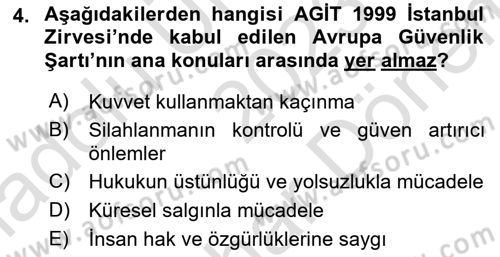 4. Aşağıdakilerden hangisi AGİT 1999 İstanbul Zirvesi'nde kabul edilen Avrupa Güvenlik Şartı'nın ana konuları arasında yer almaz?

A) Kuvvet kullanmaktan kaçınma
B) Silahlanmanın kontrolü ve güven artırıcı önlemler
C) Hukukun üstünlüğü ve yolsuzlukla mücadele
D) Küresel salgınla mücadele
E) İnsan hak ve özgürlüklerine saygı

www.aofsoru.com